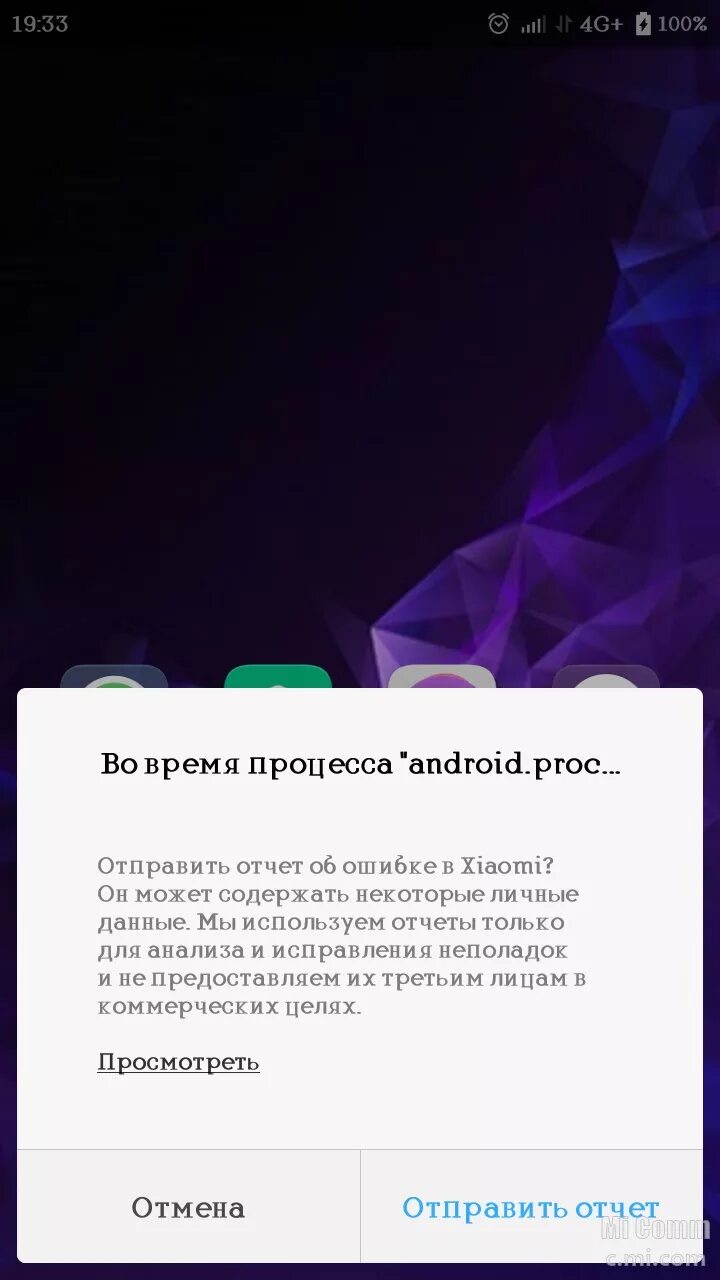 19:33 4G+ 100%

Во время процесса "android.proc...

Отправить отчет об ошибке в Xiaomi? Он может содержать некоторые личные данные. Мы используем отчеты только для анализа и исправления неполадок и не предоставляем их третьим лицам в коммерческих целях.

Просмотреть

Отмена

Отправить отчет

Mi Comm
c.mi.com